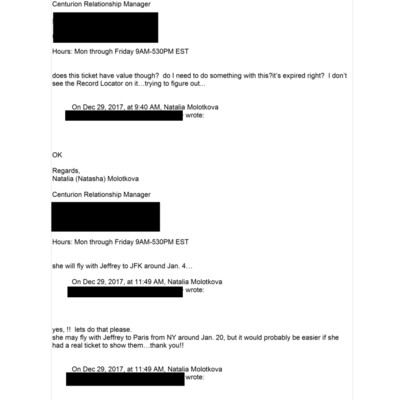 Centurion Relationship Manager

Hours: Mon through Friday 9AM-530PM EST

does this ticket have value though? do I need to do something with this?it's expired right? I don't see the Record Locator on it…trying to figure out…

On Dec 29, 2017, at 9:40 AM, Natalia Molotkova wrote:

OK

Regards,
Natalia (Natasha) Molotkova

Centurion Relationship Manager

Hours: Mon through Friday 9AM-530PM EST

she will fly with Jeffrey to JFK around Jan. 4…

On Dec 29, 2017, at 11:49 AM, Natalia Molotkova wrote:

yes, !! lets do that please.
she may fly with Jeffrey to Paris from NY around Jan. 20, but it would probably be easier if she had a real ticket to show them…thank you!!

On Dec 29, 2017, at 11:49 AM, Natalia Molotkova wrote: